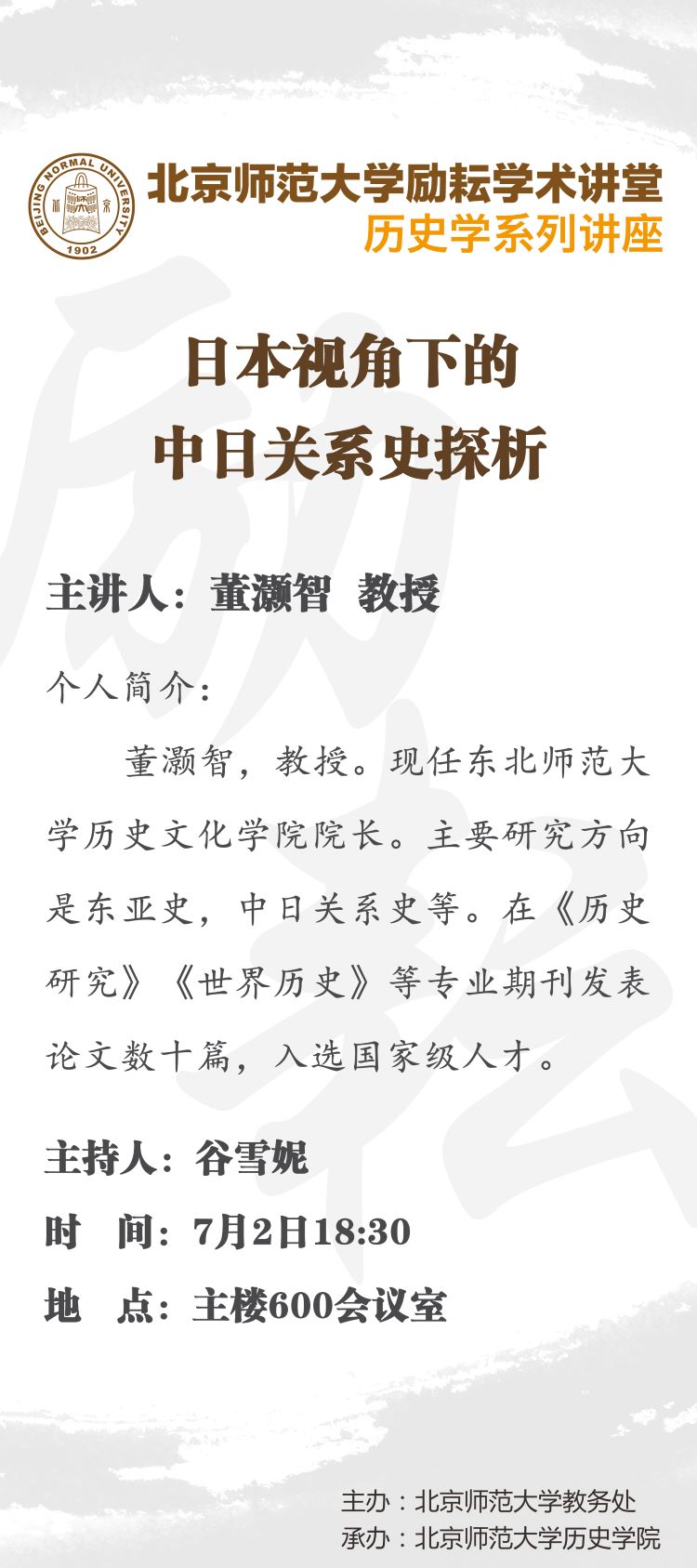 BEIJING NORMAL UNIVERSITY 1902

北京师范大学励耘学术讲堂
历史学系列讲座

日本视角下的
中日关系史探析

主讲人：董灏智 教授

个人简介：

董灏智，教授。现任东北师范大学历史文化学院院长。主要研究方向是东亚史，中日关系史等。在《历史研究》《世界历史》等专业期刊发表论文数十篇，入选国家级人才。

主持人：谷雪妮
时 间：7月2日18:30
地 点：主楼600会议室

主办：北京师范大学教务处
承办：北京师范大学历史学院